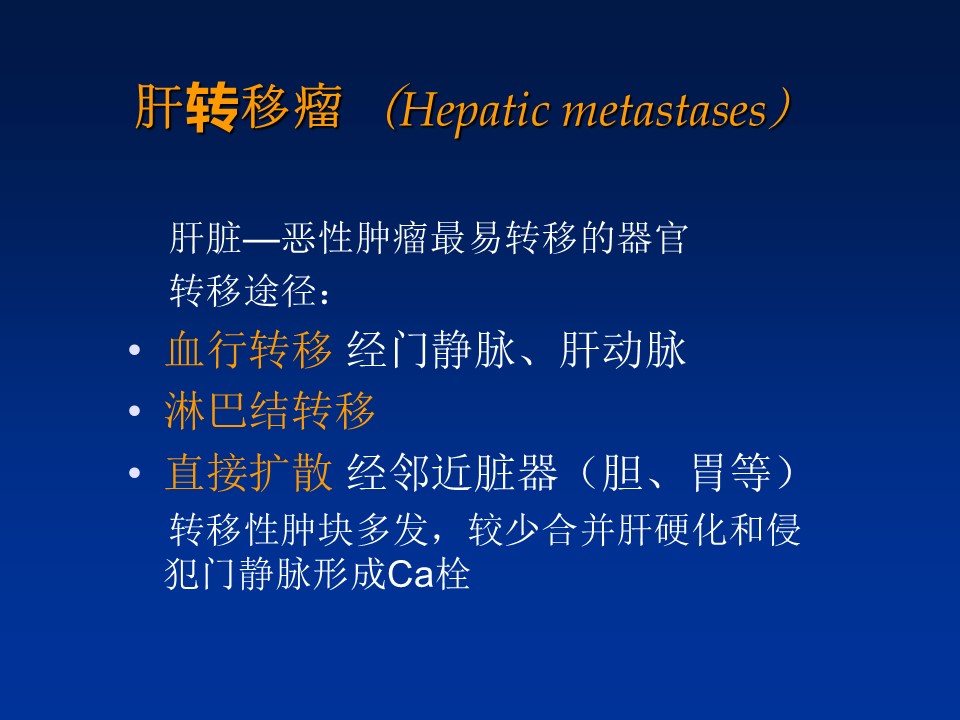 肝转移瘤 （Hepatic metastases）

肝脏—恶性肿瘤最易转移的器官

转移途径：

• 血行转移 经门静脉、肝动脉
• 淋巴结转移
• 直接扩散 经邻近脏器（胆、胃等）

转移性肿块多发，较少合并肝硬化和侵犯门静脉形成Ca栓